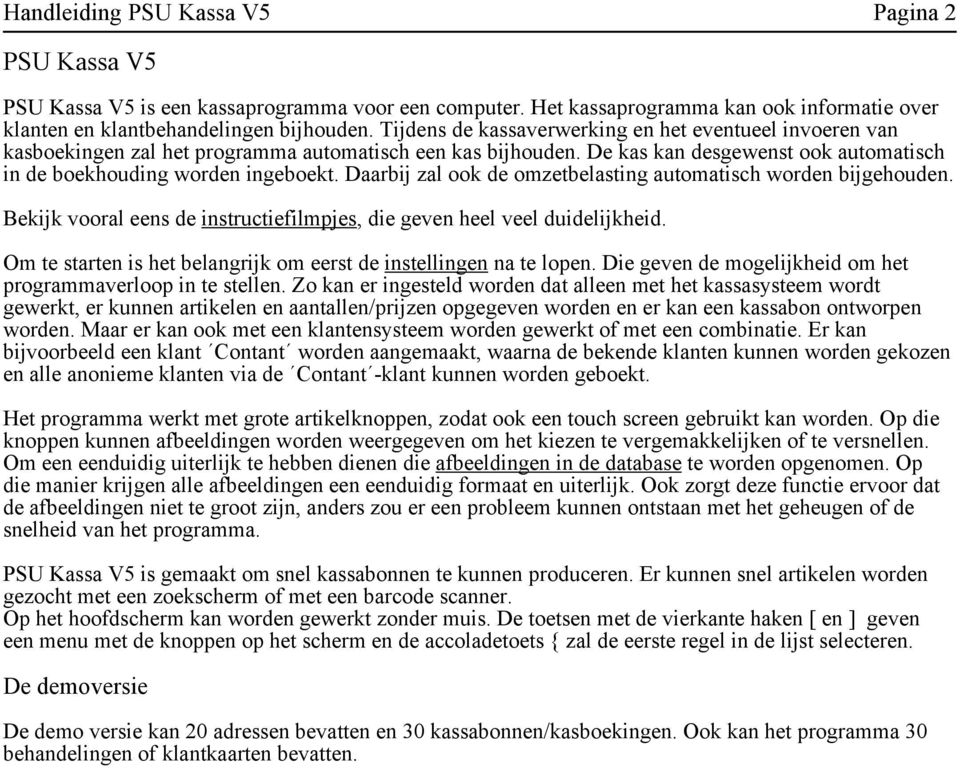 Handleiding PSU Kassa V5 Pagina 2

PSU Kassa V5

PSU Kassa V5 is een kassaprogramma voor een computer. Het kassaprogramma kan ook informatie over klanten en klantbehandelingen bijhouden. Tijdens de kassaverwerking en het eventueel invoeren van kasboekingen zal het programma automatisch een kas bijhouden. De kas kan desgewenst ook automatisch in de boekhouding worden ingeboekt. Daarbij zal ook de omzetbelasting automatisch worden bijgehouden.

Bekijk vooral eens de instructiefilmpjes, die geven heel veel duidelijkheid.

Om te starten is het belangrijk om eerst de instellingen na te lopen. Die geven de mogelijkheid om het programmaverloop in te stellen. Zo kan er ingesteld worden dat alleen met het kassasysteem wordt gewerkt, er kunnen artikelen en aantallen/prijzen opgegeven worden en er kan een kassabon ontworpen worden. Maar er kan ook met een klantensysteem worden gewerkt of met een combinatie. Er kan bijvoorbeeld een klant ´Contant´ worden aangemaakt, waarna de bekende klanten kunnen worden gekozen en alle anonieme klanten via de ´Contant´-klant kunnen worden geboekt.

Het programma werkt met grote artikelknoppen, zodat ook een touch screen gebruikt kan worden. Op die knoppen kunnen afbeeldingen worden weergegeven om het kiezen te vergemakkelijken of te versnellen. Om een eenduidig uiterlijk te hebben dienen die afbeeldingen in de database te worden opgenomen. Op die manier krijgen alle afbeeldingen een eenduidig formaat en uiterlijk. Ook zorgt deze functie ervoor dat de afbeeldingen niet te groot zijn, anders zou er een probleem kunnen ontstaan met het geheugen of de snelheid van het programma.

PSU Kassa V5 is gemaakt om snel kassabonnen te kunnen produceren. Er kunnen snel artikelen worden gezocht met een zoekscherm of met een barcode scanner.
Op het hoofdscherm kan worden gewerkt zonder muis. De toetsen met de vierkante haken [ en ] geven een menu met de knoppen op het scherm en de accoladetoets { zal de eerste regel in de lijst selecteren.

De demoversie

De demo versie kan 20 adressen bevatten en 30 kassabonnen/kasboekingen. Ook kan het programma 30 behandelingen of klantkaarten bevatten.